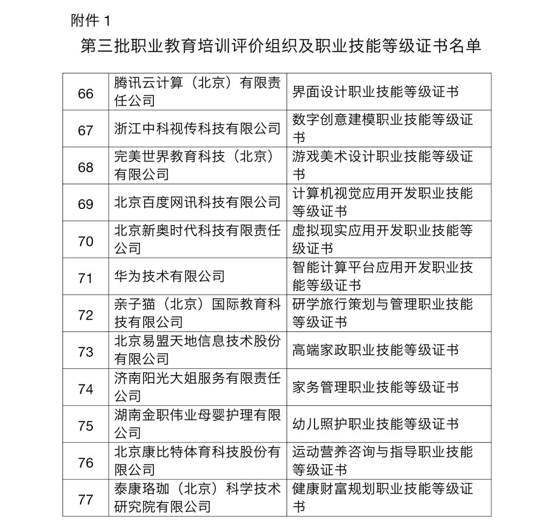 附件 1

第三批职业教育培训评价组织及职业技能等级证书名单

| | | |
|---|---|---|
| 66 | 腾讯云计算（北京）有限责任公司 | 界面设计职业技能等级证书 |
| 67 | 浙江中科视传科技有限公司 | 数字创意建模职业技能等级证书 |
| 68 | 完美世界教育科技（北京）有限公司 | 游戏美术设计职业技能等级证书 |
| 69 | 北京百度网讯科技有限公司 | 计算机视觉应用开发职业技能等级证书 |
| 70 | 北京新奥时代科技有限责任公司 | 虚拟现实应用开发职业技能等级证书 |
| 71 | 华为技术有限公司 | 智能计算平台应用开发职业技能等级证书 |
| 72 | 亲子猫（北京）国际教育科技有限公司 | 研学旅行策划与管理职业技能等级证书 |
| 73 | 北京易盟天地信息技术股份有限公司 | 高端家政职业技能等级证书 |
| 74 | 济南阳光大姐服务有限责任公司 | 家务管理职业技能等级证书 |
| 75 | 湖南金职伟业母婴护理有限公司 | 幼儿照护职业技能等级证书 |
| 76 | 北京康比特体育科技股份有限公司 | 运动营养咨询与指导职业技能等级证书 |
| 77 | 泰康珞珈（北京）科学技术研究院有限公司 | 健康财富规划职业技能等级证书 |